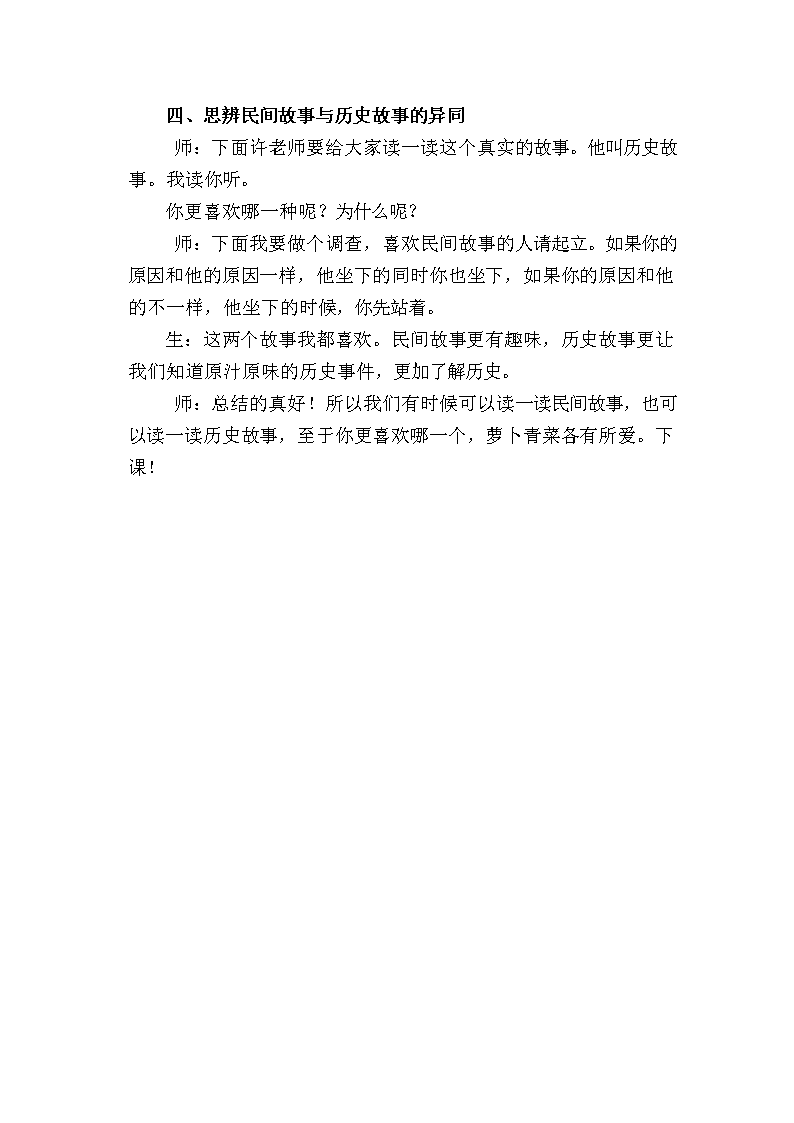 四、思辨民间故事与历史故事的异同

师：下面许老师要给大家读一读这个真实的故事。他叫历史故事。我读你听。

你更喜欢哪一种呢？为什么呢？

师：下面我要做个调查，喜欢民间故事的人请起立。如果你的原因和他的原因一样，他坐下的同时你也坐下，如果你的原因和他的不一样，他坐下的时候，你先站着。

生：这两个故事我都喜欢。民间故事更有趣味，历史故事更让我们知道原汁原味的历史事件，更加了解历史。

师：总结的真好！所以我们有时候可以读一读民间故事，也可以读一读历史故事，至于你更喜欢哪一个，萝卜青菜各有所爱。下课！